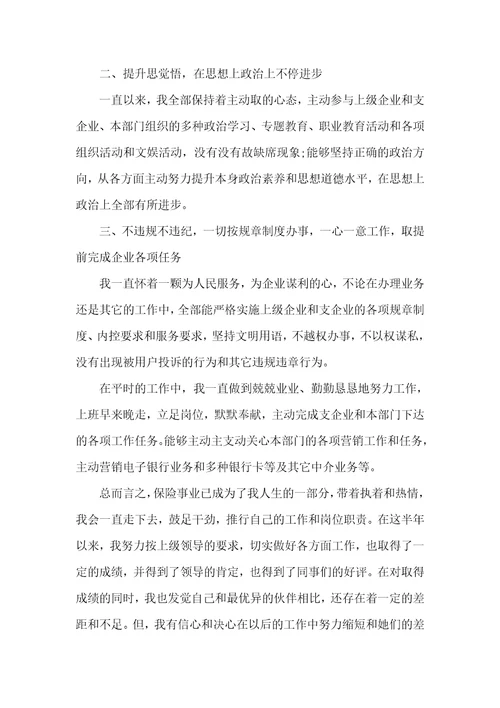 二、提升思觉悟，在思想上政治上不停进步

一直以来，我全部保持着主动取的心态，主动参与上级企业和支企业、本部门组织的多种政治学习、专题教育、职业教育活动和各项组织活动和文娱活动，没有没有故缺席现象;能够坚持正确的政治方向，从各方面主动努力提升本身政治素养和思想道德水平，在思想上政治上全部有所进步。

三、不违规不违纪，一切按规章制度办事，一心一意工作，取提前完成企业各项任务

我一直怀着一颗为人民服务，为企业谋利的心，不论在办理业务还是其它的工作中，全部能严格实施上级企业和支企业的各项规章制度、内控要求和服务要求，坚持文明用语，不越权办事，不以权谋私，没有出现被用户投诉的行为和其它违规违章行为。

在平时的工作中，我一直做到兢兢业业、勤勤恳恳地努力工作，上班早来晚走，立足岗位，默默奉献，主动完成支企业和本部门下达的各项工作任务。能够主动主支动关心本部门的各项营销工作和任务，主动营销电子银行业务和多种银行卡等及其它中介业务等。

总而言之，保险事业已成为了我人生的一部分，带着执着和热情，我会一直走下去，鼓足干劲，推行自己的工作和岗位职责。在这半年以来，我努力按上级领导的要求，切实做好各方面工作，也取得了一定的成绩，并得到了领导的肯定，也得到了同事们的好评。在对取得成绩的同时，我也发觉自己和最优异的伙伴相比，还存在着一定的差距和不足。但，我有信心和决心在以后的工作中努力缩短和她们的差